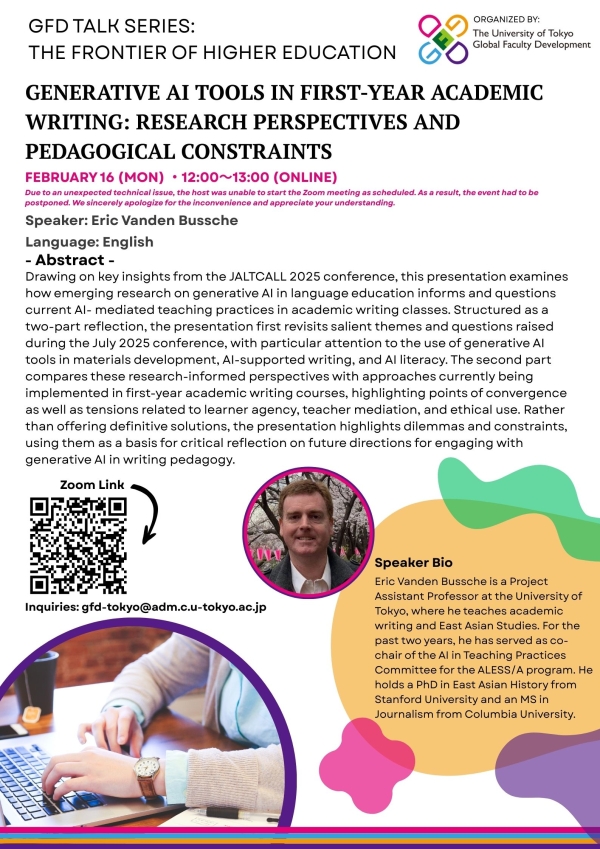 GFD TALK SERIES:
THE FRONTIER OF HIGHER EDUCATION

ORGANIZED BY:
The University of Tokyo
Global Faculty Development

GENERATIVE AI TOOLS IN FIRST-YEAR ACADEMIC WRITING: RESEARCH PERSPECTIVES AND PEDAGOGICAL CONSTRAINTS

FEBRUARY 16 (MON) • 12:00〜13:00 (ONLINE)

Due to an unexpected technical issue, the host was unable to start the Zoom meeting as scheduled. As a result, the event had to be postponed. We sincerely apologize for the inconvenience and appreciate your understanding.

Speaker: Eric Vanden Bussche

Language: English

- Abstract -

Drawing on key insights from the JALTCALL 2025 conference, this presentation examines how emerging research on generative AI in language education informs and questions current AI- mediated teaching practices in academic writing classes. Structured as a two-part reflection, the presentation first revisits salient themes and questions raised during the July 2025 conference, with particular attention to the use of generative AI tools in materials development, AI-supported writing, and AI literacy. The second part compares these research-informed perspectives with approaches currently being implemented in first-year academic writing courses, highlighting points of convergence as well as tensions related to learner agency, teacher mediation, and ethical use. Rather than offering definitive solutions, the presentation highlights dilemmas and constraints, using them as a basis for critical reflection on future directions for engaging with generative AI in writing pedagogy.

Zoom Link

Inquiries: gfd-tokyo@adm.c.u-tokyo.ac.jp

Speaker Bio

Eric Vanden Bussche is a Project Assistant Professor at the University of Tokyo, where he teaches academic writing and East Asian Studies. For the past two years, he has served as co-chair of the AI in Teaching Practices Committee for the ALESS/A program. He holds a PhD in East Asian History from Stanford University and an MS in Journalism from Columbia University.